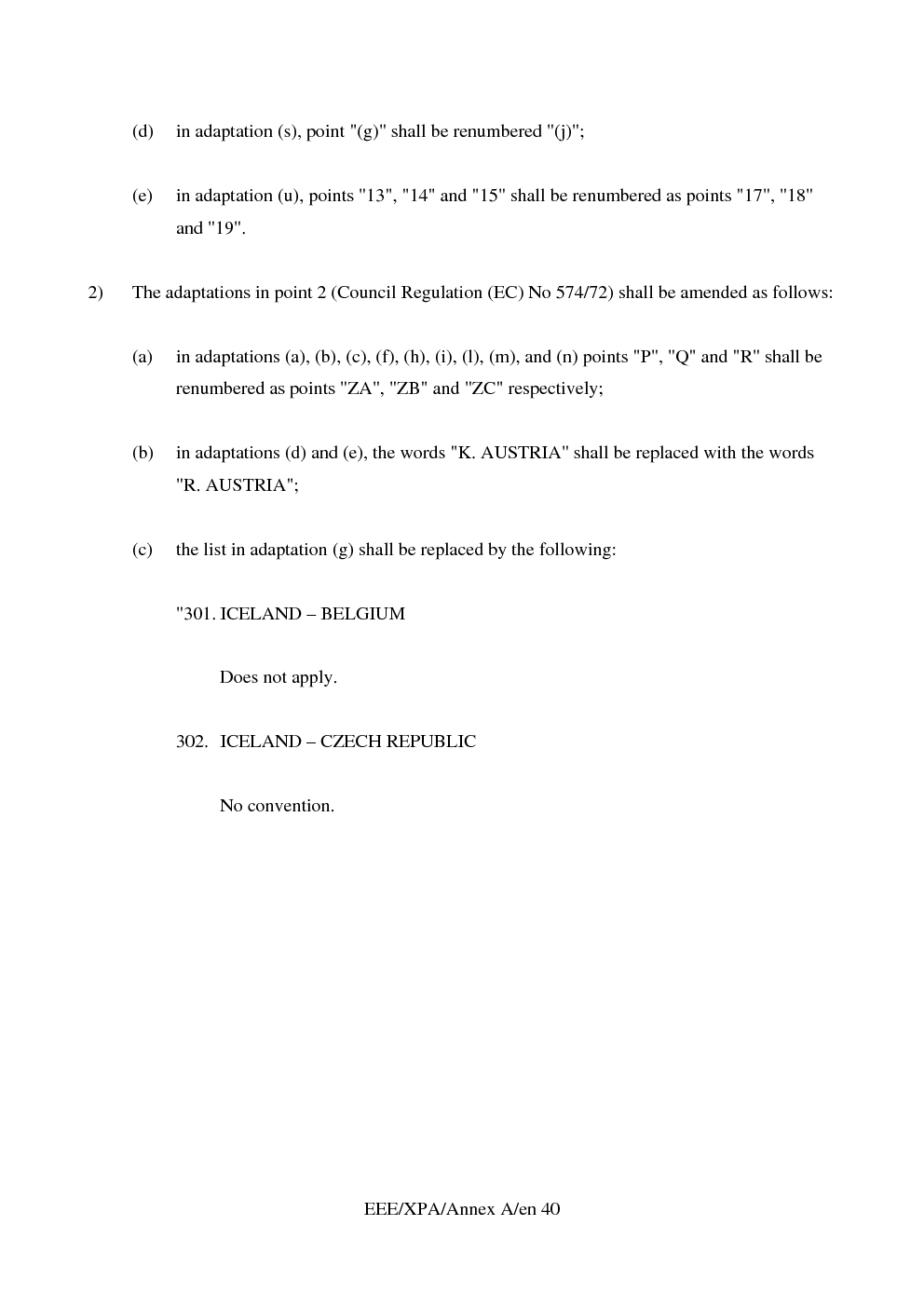 (d) in adaptation (s), point "(g)" shall be renumbered "(j)";

(e) in adaptation (u), points "13", "14" and "15" shall be renumbered as points "17", "18" and "19".

2) The adaptations in point 2 (Council Regulation (EC) No 574/72) shall be amended as follows:

(a) in adaptations (a), (b), (c), (f), (h), (i), (l), (m), and (n) points "P", "Q" and "R" shall be renumbered as points "ZA", "ZB" and "ZC" respectively;

(b) in adaptations (d) and (e), the words "K. AUSTRIA" shall be replaced with the words "R. AUSTRIA";

(c) the list in adaptation (g) shall be replaced by the following:

"301. ICELAND – BELGIUM

Does not apply.

302. ICELAND – CZECH REPUBLIC

No convention.

EEE/XPA/Annex A/en 40